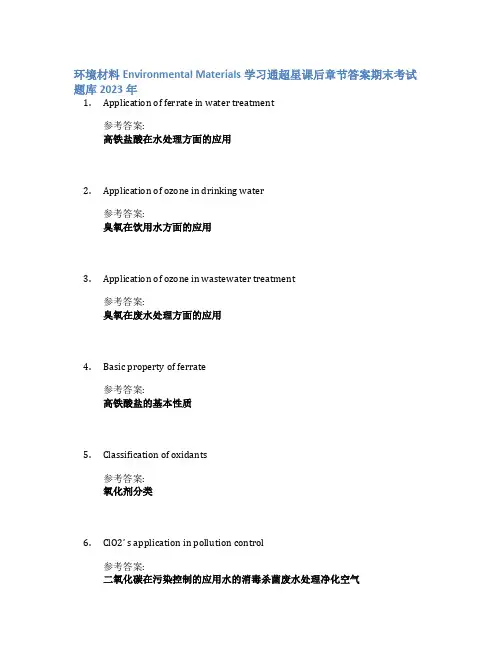 环境材料 Environmental Materials 学习通超星课后章节答案期末考试题库 2023 年

1. Application of ferrate in water treatment

参考答案:
高铁盐酸在水处理方面的应用

2. Application of ozone in drinking water

参考答案:
臭氧在饮用水方面的应用

3. Application of ozone in wastewater treatment

参考答案:
臭氧在废水处理方面的应用

4. Basic property of ferrate

参考答案:
高铁酸盐的基本性质

5. Classification of oxidants

参考答案:
氧化剂分类

6. ClO2´s application in pollution control

参考答案:
二氧化碳在污染控制的应用水的消毒杀菌废水处理净化空气